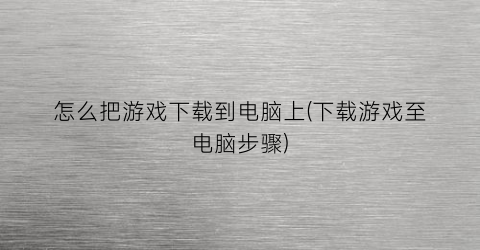 怎么把游戏下载到电脑上(下载游戏至电脑步骤)